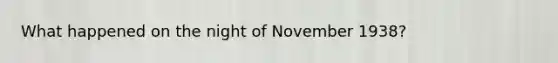 What happened on the night of November 1938?